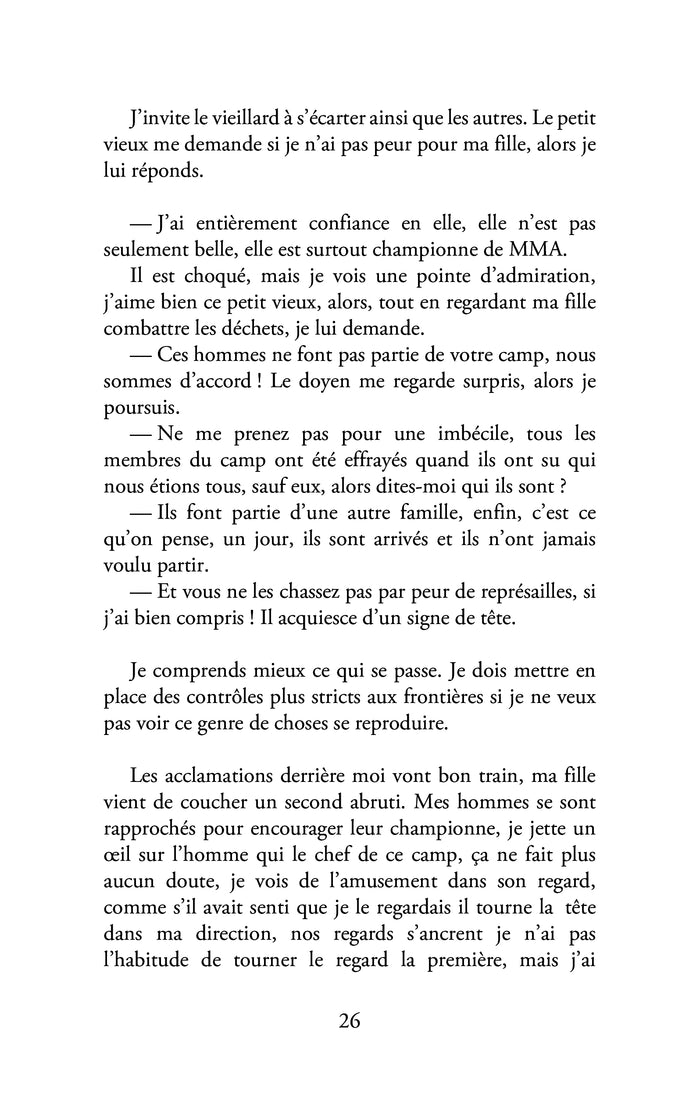 J'invite le vieillard à s'écarter ainsi que les autres. Le petit vieux me demande si je n'ai pas peur pour ma fille, alors je lui réponds.

— J'ai entièrement confiance en elle, elle n'est pas seulement belle, elle est surtout championne de MMA.

Il est choqué, mais je vois une pointe d'admiration, j'aime bien ce petit vieux, alors, tout en regardant ma fille combattre les déchets, je lui demande.

— Ces hommes ne font pas partie de votre camp, nous sommes d'accord ! Le doyen me regarde surpris, alors je poursuis.

— Ne me prenez pas pour une imbécile, tous les membres du camp ont été effrayés quand ils ont su qui nous étions tous, sauf eux, alors dites-moi qui ils sont ?

— Ils font partie d'une autre famille, enfin, c'est ce qu'on pense, un jour, ils sont arrivés et ils n'ont jamais voulu partir.

— Et vous ne les chassez pas par peur de représailles, si j'ai bien compris ! Il acquiesce d'un signe de tête.

Je comprends mieux ce qui se passe. Je dois mettre en place des contrôles plus stricts aux frontières si je ne veux pas voir ce genre de choses se reproduire.

Les acclamations derrière moi vont bon train, ma fille vient de coucher un second abruti. Mes hommes se sont rapprochés pour encourager leur championne, je jette un œil sur l'homme qui le chef de ce camp, ça ne fait plus aucun doute, je vois de l'amusement dans son regard, comme s'il avait senti que je le regardais il tourne la tête dans ma direction, nos regards s'ancrent je n'ai pas l'habitude de tourner le regard la première, mais j'ai

26